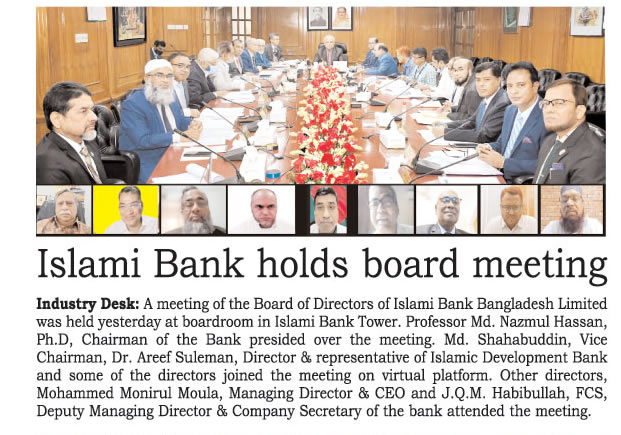 Islami Bank holds board meeting

Industry Desk: A meeting of the Board of Directors of Islami Bank Bangladesh Limited was held yesterday at boardroom in Islami Bank Tower. Professor Md. Nazmul Hassan, Ph.D, Chairman of the Bank presided over the meeting. Md. Shahabuddin, Vice Chairman, Dr. Areef Suleman, Director & representative of Islamic Development Bank and some of the directors joined the meeting on virtual platform. Other directors, Mohammed Monirul Moula, Managing Director & CEO and J.Q.M. Habibullah, FCS, Deputy Managing Director & Company Secretary of the bank attended the meeting.